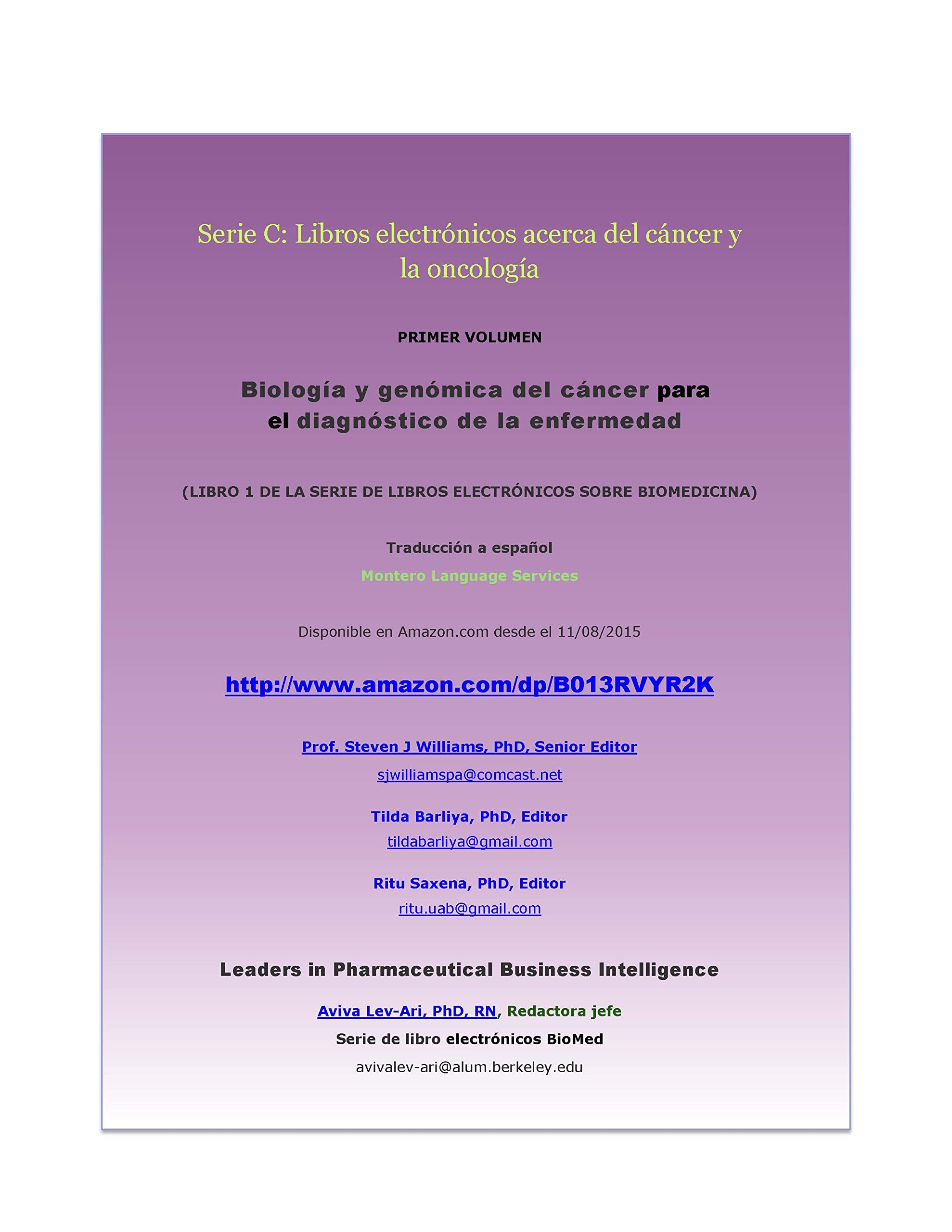 Serie C: Libros electrónicos acerca del cáncer y la oncología

PRIMER VOLUMEN

Biología y genómica del cáncer para el diagnóstico de la enfermedad

(LIBRO 1 DE LA SERIE DE LIBROS ELECTRÓNICOS SOBRE BIOMEDICINA)

Traducción a español

Montero Language Services

Disponible en Amazon.com desde el 11/08/2015

http://www.amazon.com/dp/B013RVYR2K

Prof. Steven J Williams, PhD, Senior Editor

sjwilliamspa@comcast.net

Tilda Barliya, PhD, Editor

tildabarliya@gmail.com

Ritu Saxena, PhD, Editor

ritu.uab@gmail.com

Leaders in Pharmaceutical Business Intelligence

Aviva Lev-Ari, PhD, RN, Redactora jefe

Serie de libro electrónicos BioMed

avivalev-ari@alum.berkeley.edu